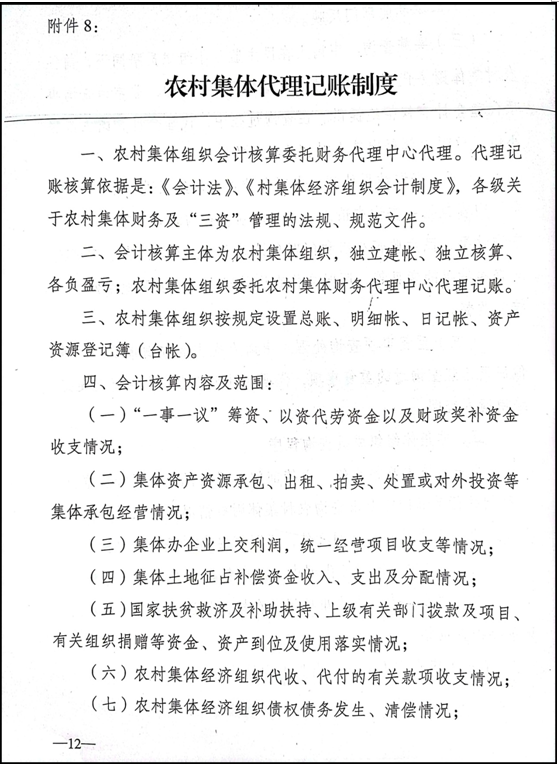 附件 8:

农村集体代理记账制度

一、农村集体组织会计核算委托财务代理中心代理。代理记账核算依据是：《会计法》、《村集体经济组织会计制度》，各级关于农村集体财务及“三资”管理的法规、规范文件。

二、会计核算主体为农村集体组织，独立建帐、独立核算、各负盈亏；农村集体组织委托农村集体财务代理中心代理记账。

三、农村集体组织按规定设置总账、明细帐、日记帐、资产资源登记簿（台帐）。

四、会计核算内容及范围：

（一）“一事一议”筹资、以资代劳资金以及财政奖补资金收支情况；

（二）集体资产资源承包、出租、拍卖、处置或对外投资等集体承包经营情况；

（三）集体办企业上交利润，统一经营项目收支等情况；

（四）集体土地征占补偿资金收入、支出及分配情况；

（五）国家扶贫救济及补助扶持、上级有关部门拨款及项目、有关组织捐赠等资金、资产到位及使用落实情况；

（六）农村集体经济组织代收、代付的有关款项收支情况；

（七）农村集体经济组织债权债务发生、清偿情况；

—12—